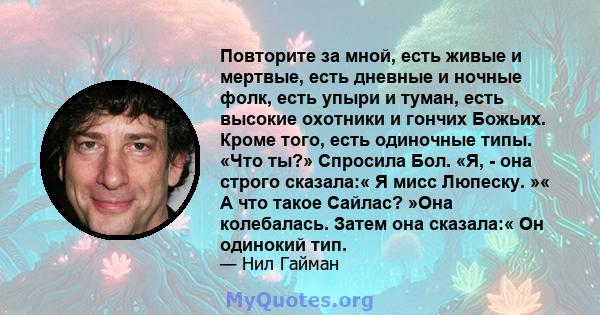 Повторите за мной, есть живые и мертвые, есть дневные и ночные фолк, есть упыри и туман, есть высокие охотники и гончих Божьих. Кроме того, есть одиночные типы. «Что ты?» Спросила Бол. «Я, - она строго сказала:« Я мисс Люпеску. »« А что такое Сайлас? »Она колебалась. Затем она сказала:« Он одинокий тип.

— Нил Гайман

MyQuotes.org